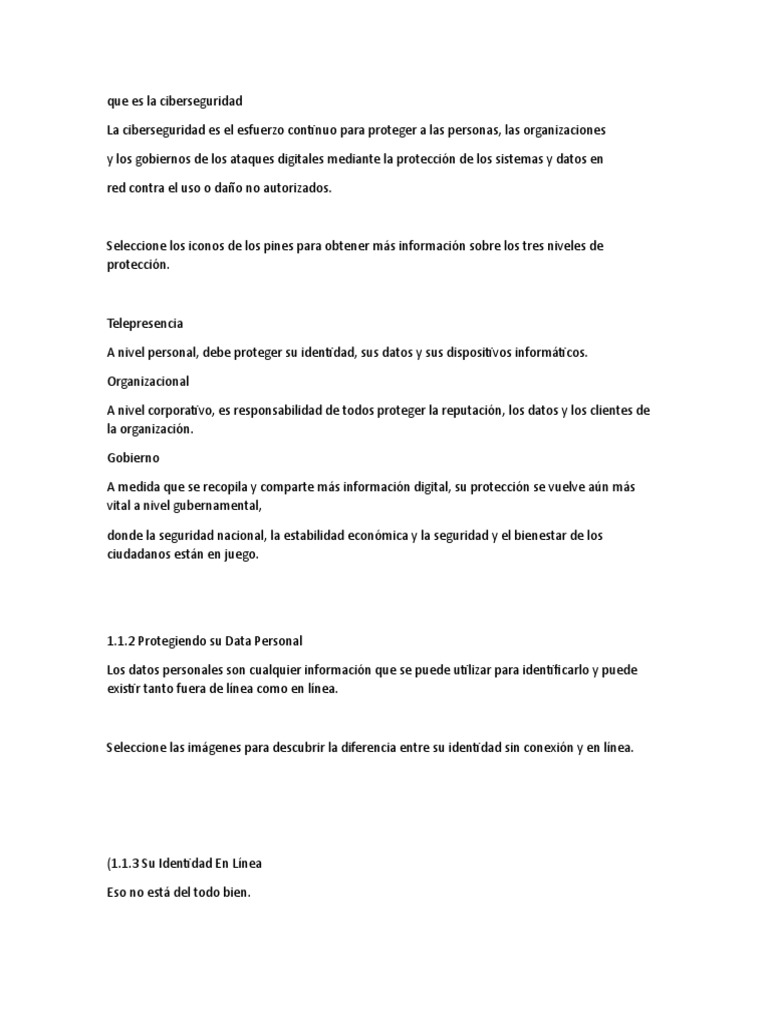 que es la ciberseguridad

La ciberseguridad es el esfuerzo continuo para proteger a las personas, las organizaciones y los gobiernos de los ataques digitales mediante la protección de los sistemas y datos en red contra el uso o daño no autorizados.

Seleccione los iconos de los pines para obtener más información sobre los tres niveles de protección.

Telepresencia

A nivel personal, debe proteger su identidad, sus datos y sus dispositivos informáticos.

Organizacional

A nivel corporativo, es responsabilidad de todos proteger la reputación, los datos y los clientes de la organización.

Gobierno

A medida que se recopila y comparte más información digital, su protección se vuelve aún más vital a nivel gubernamental,

donde la seguridad nacional, la estabilidad económica y la seguridad y el bienestar de los ciudadanos están en juego.

1.1.2 Protegiendo su Data Personal

Los datos personales son cualquier información que se puede utilizar para identificarlo y puede existir tanto fuera de línea como en línea.

Seleccione las imágenes para descubrir la diferencia entre su identidad sin conexión y en línea.

(1.1.3 Su Identidad En Línea

Eso no está del todo bien.